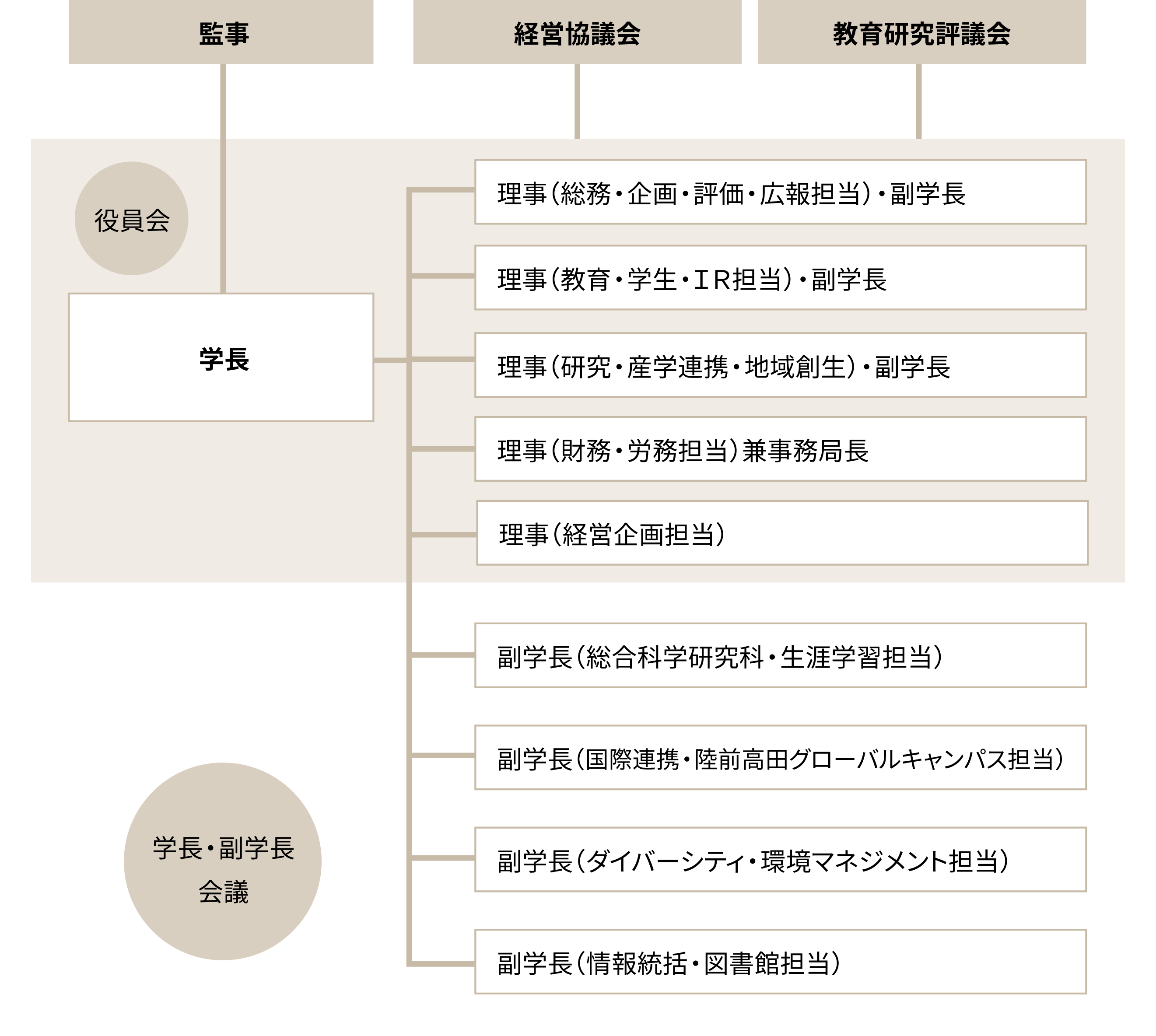 監事

経営協議会

教育研究評議会

役員会

学長

理事（総務・企画・評価・広報担当）・副学長

理事（教育・学生・ＩＲ担当）・副学長

理事（研究・産学連携・地域創生）・副学長

理事（財務・労務担当）兼事務局長

理事（経営企画担当）

副学長（総合科学研究科・生涯学習担当）

副学長（国際連携・陸前高田グローバルキャンパス担当）

副学長（ダイバーシティ・環境マネジメント担当）

副学長（情報統括・図書館担当）

学長・副学長会議